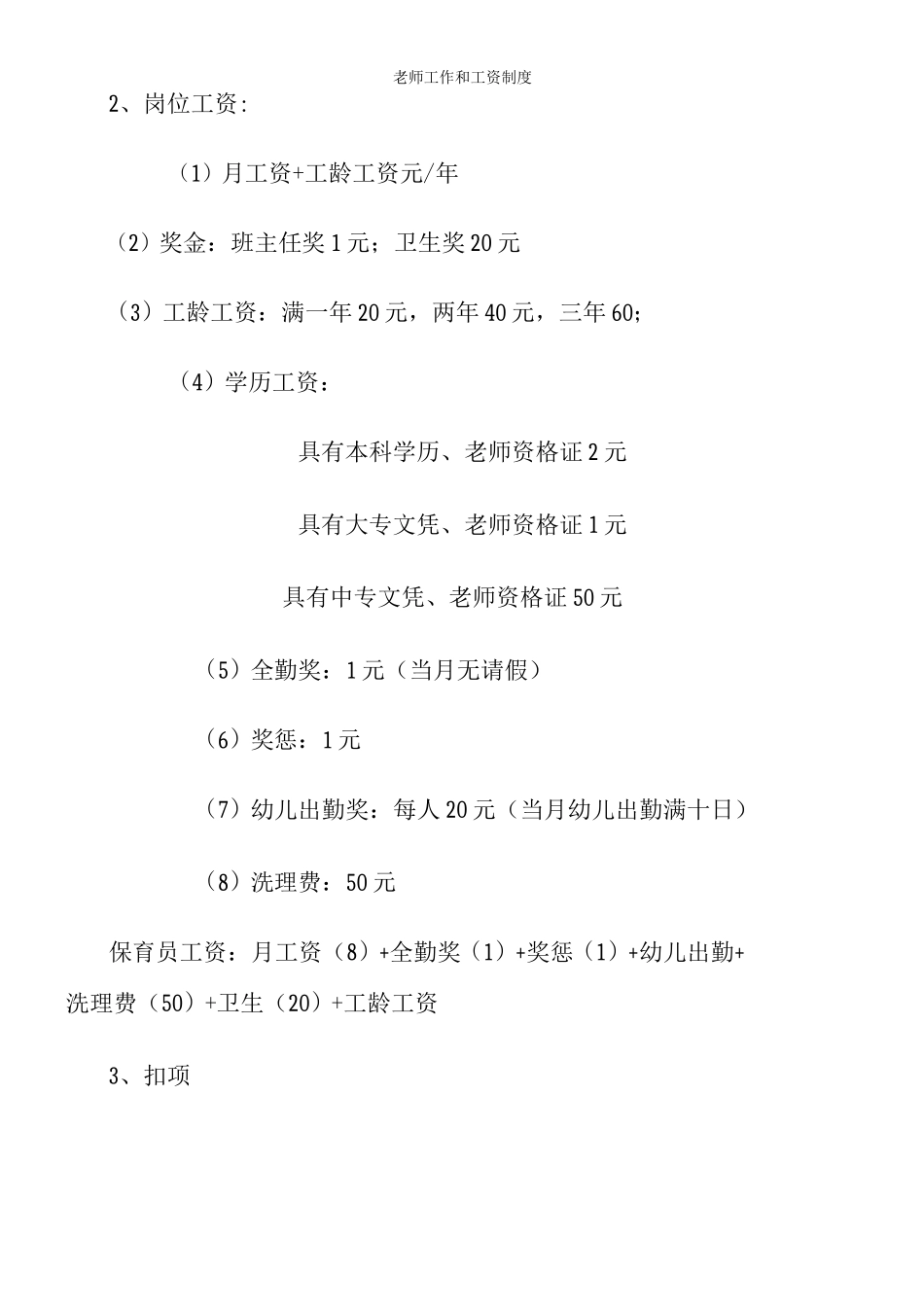 老师工作和工资制度

2、岗位工资:

（1）月工资+工龄工资元/年

（2）奖金：班主任奖1元；卫生奖20元

（3）工龄工资：满一年20元，两年40元，三年60;

（4）学历工资：

具有本科学历、老师资格证2元

具有大专文凭、老师资格证1元

具有中专文凭、老师资格证50元

（5）全勤奖：1元（当月无请假）

（6）奖惩：1元

（7）幼儿出勤奖：每人20元（当月幼儿出勤满十日）

（8）洗理费：50元

保育员工资：月工资（8）+全勤奖（1）+奖惩（1）+幼儿出勤+洗理费（50）+卫生（20）+工龄工资

3、扣项